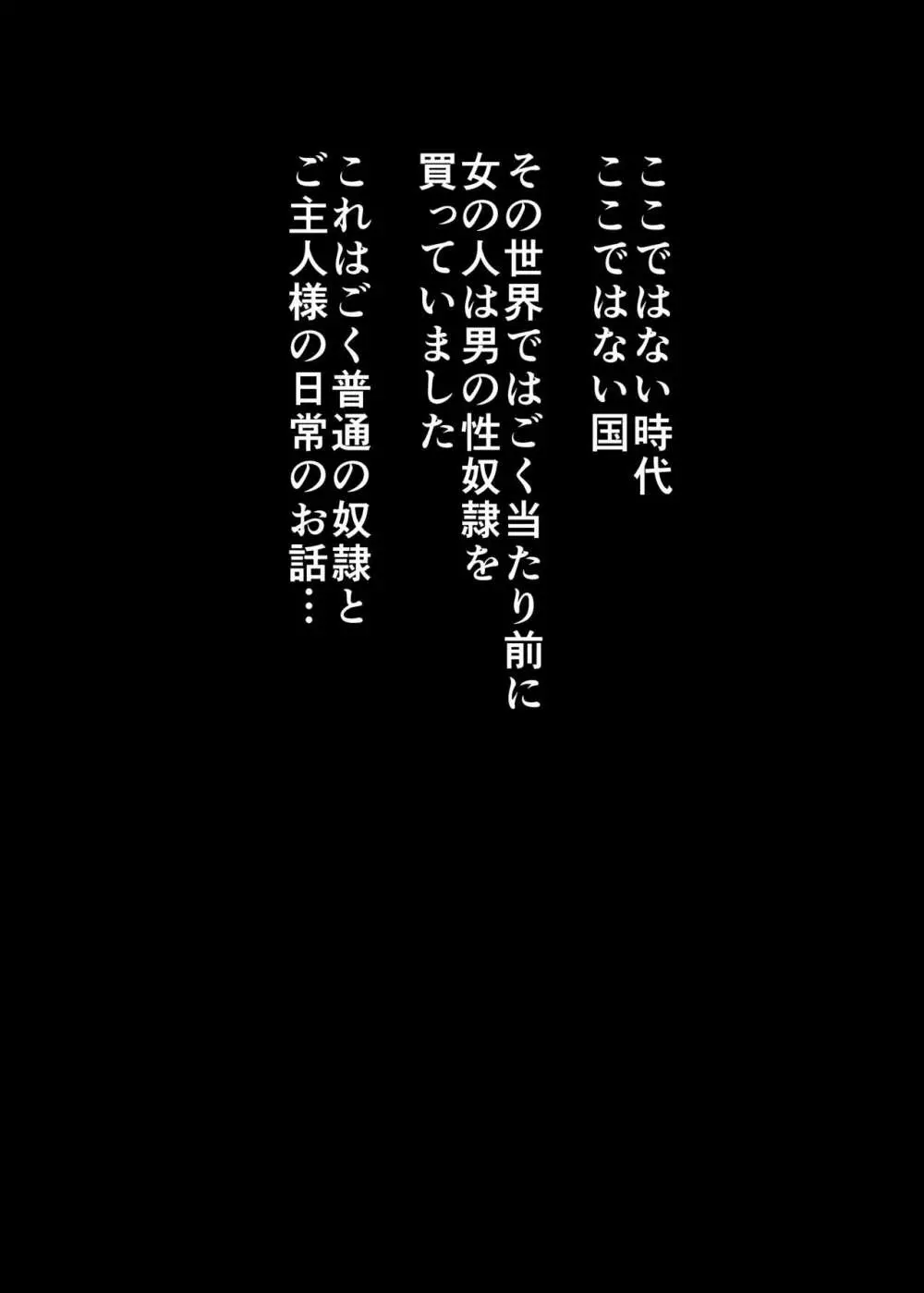 ここではない時代
ここではない国

その世界ではごく当たり前に
女の人は男の性奴隷を
買っていました

これはごく普通の奴隷と
ご主人様の日常のお話…